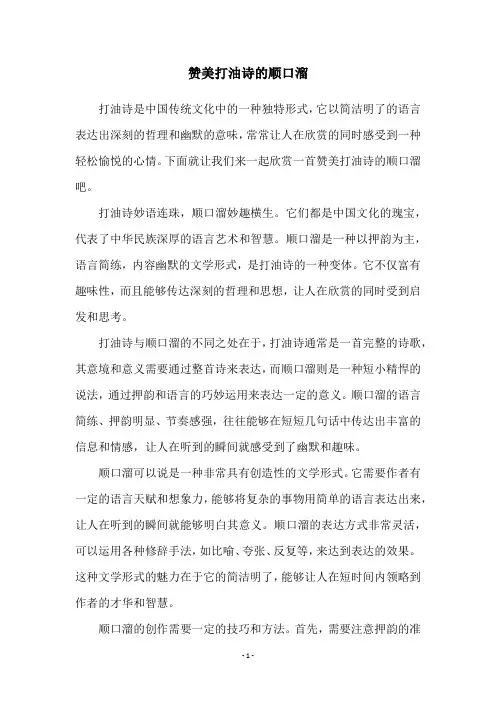 赞美打油诗的顺口溜

打油诗是中国传统文化中的一种独特形式，它以简洁明了的语言表达出深刻的哲理和幽默的意味，常常让人在欣赏的同时感受到一种轻松愉悦的心情。下面就让我们来一起欣赏一首赞美打油诗的顺口溜吧。

打油诗妙语连珠，顺口溜妙趣横生。它们都是中国文化的瑰宝，代表了中华民族深厚的语言艺术和智慧。顺口溜是一种以押韵为主，语言简练，内容幽默的文学形式，是打油诗的一种变体。它不仅富有趣味性，而且能够传达深刻的哲理和思想，让人在欣赏的同时受到启发和思考。

打油诗与顺口溜的不同之处在于，打油诗通常是一首完整的诗歌，其意境和意义需要通过整首诗来表达，而顺口溜则是一种短小精悍的说法，通过押韵和语言的巧妙运用来表达一定的意义。顺口溜的语言简练、押韵明显、节奏感强，往往能够在短短几句话中传达出丰富的信息和情感，让人在听到的瞬间就感受到了幽默和趣味。

顺口溜可以说是一种非常具有创造性的文学形式。它需要作者有一定的语言天赋和想象力，能够将复杂的事物用简单的语言表达出来，让人在听到的瞬间就能够明白其意义。顺口溜的表达方式非常灵活，可以运用各种修辞手法，如比喻、夸张、反复等，来达到表达的效果。这种文学形式的魅力在于它的简洁明了，能够让人在短时间内领略到作者的才华和智慧。

顺口溜的创作需要一定的技巧和方法。首先，需要注意押韵的准

- 1 -